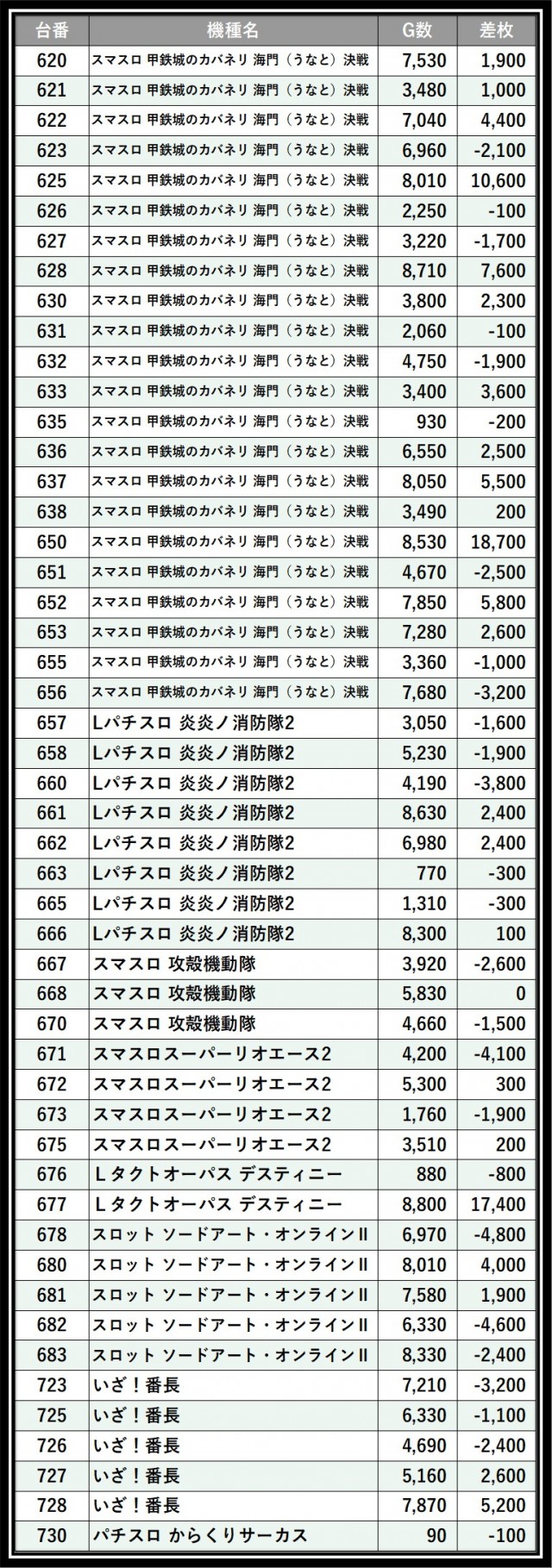 | 台番 | 機種名 | G数 | 差枚 |
|---|---|---|---|
| 620 | スマスロ 甲鉄城のカバネリ 海門（うなと）決戦 | 7,530 | 1,900 |
| 621 | スマスロ 甲鉄城のカバネリ 海門（うなと）決戦 | 3,480 | 1,000 |
| 622 | スマスロ 甲鉄城のカバネリ 海門（うなと）決戦 | 7,040 | 4,400 |
| 623 | スマスロ 甲鉄城のカバネリ 海門（うなと）決戦 | 6,960 | -2,100 |
| 625 | スマスロ 甲鉄城のカバネリ 海門（うなと）決戦 | 8,010 | 10,600 |
| 626 | スマスロ 甲鉄城のカバネリ 海門（うなと）決戦 | 2,250 | -100 |
| 627 | スマスロ 甲鉄城のカバネリ 海門（うなと）決戦 | 3,220 | -1,700 |
| 628 | スマスロ 甲鉄城のカバネリ 海門（うなと）決戦 | 8,710 | 7,600 |
| 630 | スマスロ 甲鉄城のカバネリ 海門（うなと）決戦 | 3,800 | 2,300 |
| 631 | スマスロ 甲鉄城のカバネリ 海門（うなと）決戦 | 2,060 | -100 |
| 632 | スマスロ 甲鉄城のカバネリ 海門（うなと）決戦 | 4,750 | -1,900 |
| 633 | スマスロ 甲鉄城のカバネリ 海門（うなと）決戦 | 3,400 | 3,600 |
| 635 | スマスロ 甲鉄城のカバネリ 海門（うなと）決戦 | 930 | -200 |
| 636 | スマスロ 甲鉄城のカバネリ 海門（うなと）決戦 | 6,550 | 2,500 |
| 637 | スマスロ 甲鉄城のカバネリ 海門（うなと）決戦 | 8,050 | 5,500 |
| 638 | スマスロ 甲鉄城のカバネリ 海門（うなと）決戦 | 3,490 | 200 |
| 650 | スマスロ 甲鉄城のカバネリ 海門（うなと）決戦 | 8,530 | 18,700 |
| 651 | スマスロ 甲鉄城のカバネリ 海門（うなと）決戦 | 4,670 | -2,500 |
| 652 | スマスロ 甲鉄城のカバネリ 海門（うなと）決戦 | 7,850 | 5,800 |
| 653 | スマスロ 甲鉄城のカバネリ 海門（うなと）決戦 | 7,280 | 2,600 |
| 655 | スマスロ 甲鉄城のカバネリ 海門（うなと）決戦 | 3,360 | -1,000 |
| 656 | スマスロ 甲鉄城のカバネリ 海門（うなと）決戦 | 7,680 | -3,200 |
| 657 | Lパチスロ 炎炎ノ消防隊2 | 3,050 | -1,600 |
| 658 | Lパチスロ 炎炎ノ消防隊2 | 5,230 | -1,900 |
| 660 | Lパチスロ 炎炎ノ消防隊2 | 4,190 | -3,800 |
| 661 | Lパチスロ 炎炎ノ消防隊2 | 8,630 | 2,400 |
| 662 | Lパチスロ 炎炎ノ消防隊2 | 6,980 | 2,400 |
| 663 | Lパチスロ 炎炎ノ消防隊2 | 770 | -300 |
| 665 | Lパチスロ 炎炎ノ消防隊2 | 1,310 | -300 |
| 666 | Lパチスロ 炎炎ノ消防隊2 | 8,300 | 100 |
| 667 | スマスロ 攻殻機動隊 | 3,920 | -2,600 |
| 668 | スマスロ 攻殻機動隊 | 5,830 | 0 |
| 670 | スマスロ 攻殻機動隊 | 4,660 | -1,500 |
| 671 | スマスロスーパーリオエース2 | 4,200 | -4,100 |
| 672 | スマスロスーパーリオエース2 | 5,300 | 300 |
| 673 | スマスロスーパーリオエース2 | 1,760 | -1,900 |
| 675 | スマスロスーパーリオエース2 | 3,510 | 200 |
| 676 | Lタクトオーパス デスティニー | 880 | -800 |
| 677 | Lタクトオーパス デスティニー | 8,800 | 17,400 |
| 678 | スロット ソードアート・オンラインII | 6,970 | -4,800 |
| 680 | スロット ソードアート・オンラインII | 8,010 | 4,000 |
| 681 | スロット ソードアート・オンラインII | 7,580 | 1,900 |
| 682 | スロット ソードアート・オンラインII | 6,330 | -4,600 |
| 683 | スロット ソードアート・オンラインII | 8,330 | -2,400 |
| 723 | いざ！番長 | 7,210 | -3,200 |
| 725 | いざ！番長 | 6,330 | -1,100 |
| 726 | いざ！番長 | 4,690 | -2,400 |
| 727 | いざ！番長 | 5,160 | 2,600 |
| 728 | いざ！番長 | 7,870 | 5,200 |
| 730 | パチスロ からくりサーカス | 90 | -100 |